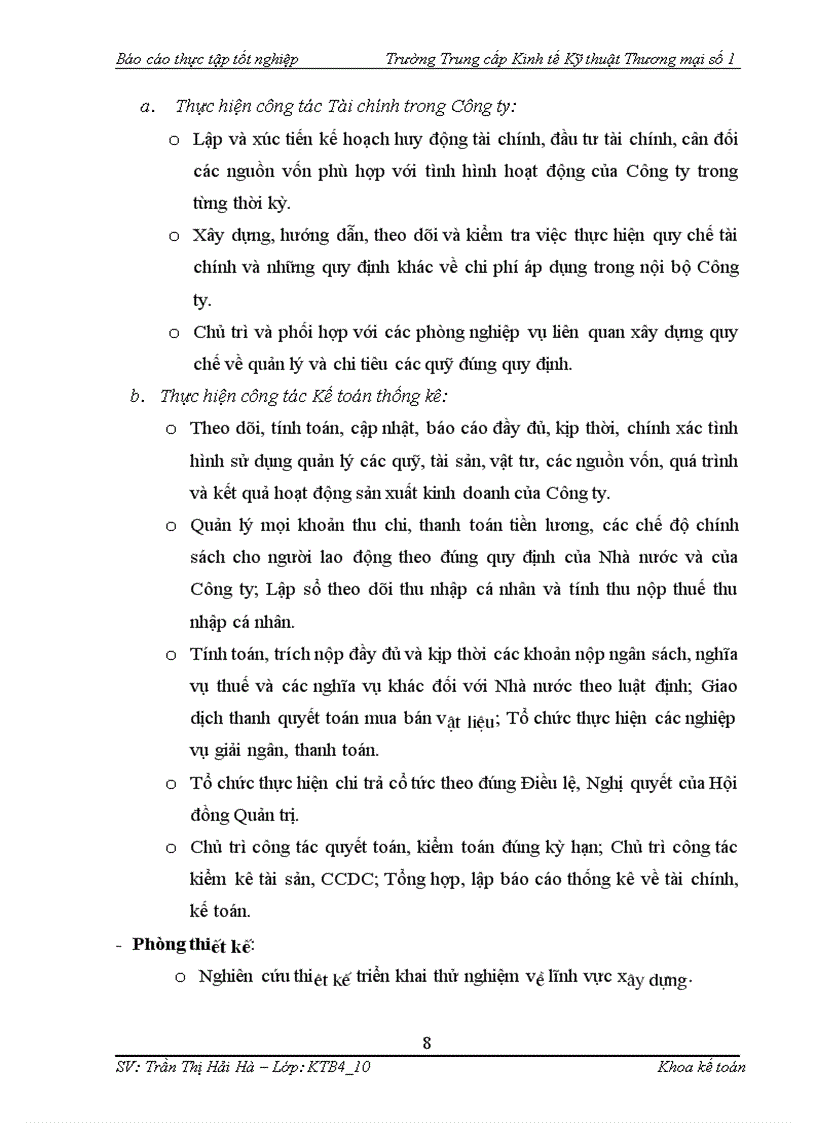 Báo cáo thực tập tốt nghiệp Trường Trung cấp Kinh tế Kỹ thuật Thương mại số 1

a. Thực hiện công tác Tài chính trong Công ty:

o Lập và xúc tiến kế hoạch huy động tài chính, đầu tư tài chính, cân đối các nguồn vốn phù hợp với tình hình hoạt động của Công ty trong từng thời kỳ.

o Xây dựng, hướng dẫn, theo dõi và kiểm tra việc thực hiện quy chế tài chính và những quy định khác về chi phí áp dụng trong nội bộ Công ty.

o Chủ trì và phối hợp với các phòng nghiệp vụ liên quan xây dựng quy chế về quản lý và chi tiêu các quỹ đúng quy định.

b. Thực hiện công tác Kế toán thống kê:

o Theo dõi, tính toán, cập nhật, báo cáo đầy đủ, kịp thời, chính xác tình hình sử dụng quản lý các quỹ, tài sản, vật tư, các nguồn vốn, quá trình và kết quả hoạt động sản xuất kinh doanh của Công ty.

o Quản lý mọi khoản thu chi, thanh toán tiền lương, các chế độ chính sách cho người lao động theo đúng quy định của Nhà nước và của Công ty; Lập sổ theo dõi thu nhập cá nhân và tính thu nộp thuế thu nhập cá nhân.

o Tính toán, trích nộp đầy đủ và kịp thời các khoản nộp ngân sách, nghĩa vụ thuế và các nghĩa vụ khác đối với Nhà nước theo luật định; Giao dịch thanh quyết toán mua bán vật liệu; Tổ chức thực hiện các nghiệp vụ giải ngân, thanh toán.

o Tổ chức thực hiện chi trả cổ tức theo đúng Điều lệ, Nghị quyết của Hội đồng Quản trị.

o Chủ trì công tác quyết toán, kiểm toán đúng kỳ hạn; Chủ trì công tác kiểm kê tài sản, CCDC; Tổng hợp, lập báo cáo thống kê về tài chính, kế toán.

- Phòng thiết kế:

o Nghiên cứu thiết kế triển khai thử nghiệm về lĩnh vực xây dựng.

8

SV: Trần Thị Hải Hà – Lớp: KTB4_10 Khoa kế toán